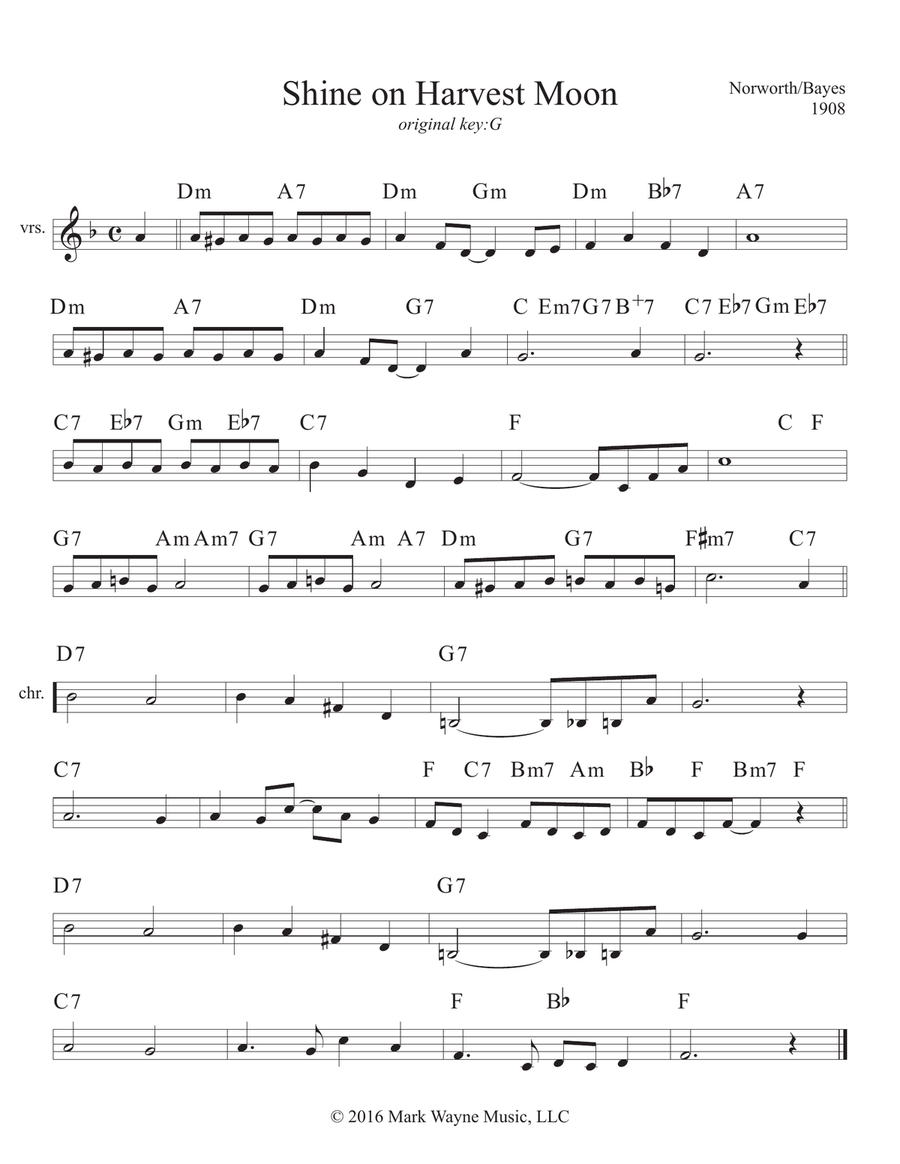 Shine on Harvest Moon
original key:G

Norworth/Bayes
1908

vrs.

Dm A7 Dm Gm Dm B♭7 A7

Dm A7 Dm G7 C Em7 G7 B+7 C7 E♭7 Gm E♭7

C7 E♭7 Gm E♭7 C7 F C F

G7 Am Am7 G7 Am A7 Dm G7 F♯m7 C7

chr.

D7 G7

C7 F C7 Bm7 Am B♭ F Bm7 F

D7 G7

C7 F B♭ F

© 2016 Mark Wayne Music, LLC